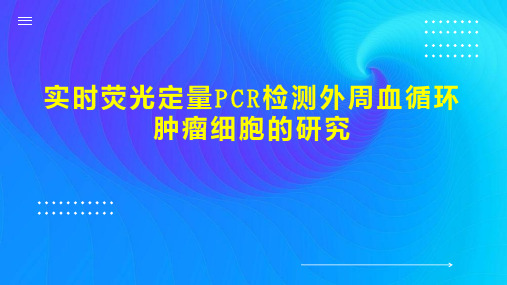 实时荧光定量PCR检测外周血循环肿瘤细胞的研究